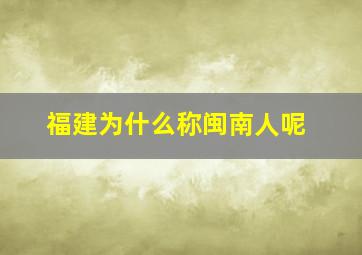 福建为什么称闽南人呢